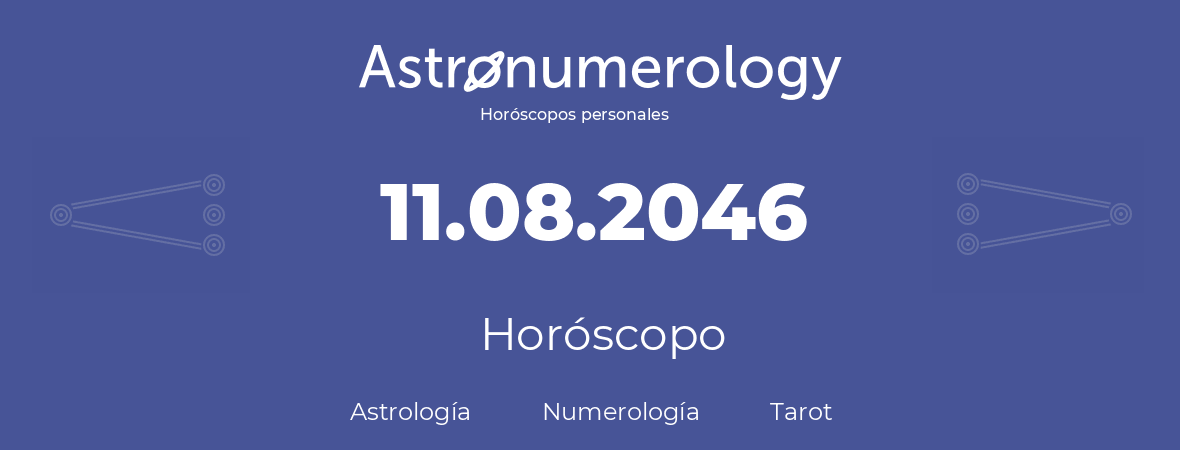 Astronumerology
Horóscopos personales

11.08.2046

Horóscopo

Astrología Numerología Tarot